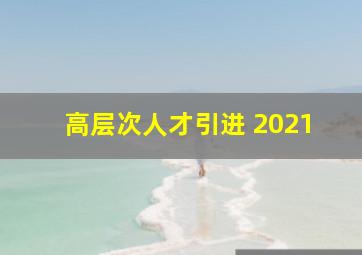 高层次人才引进 2021